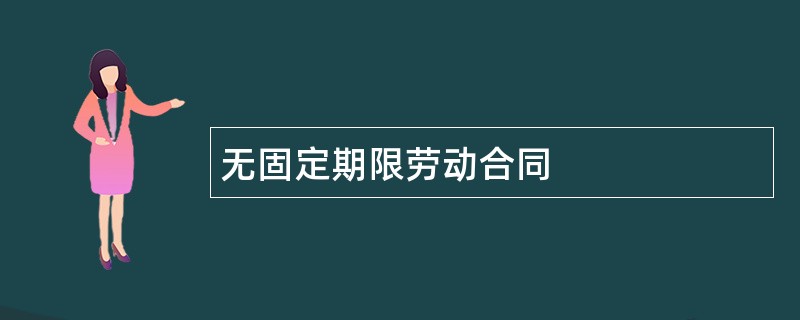 无固定期限劳动合同